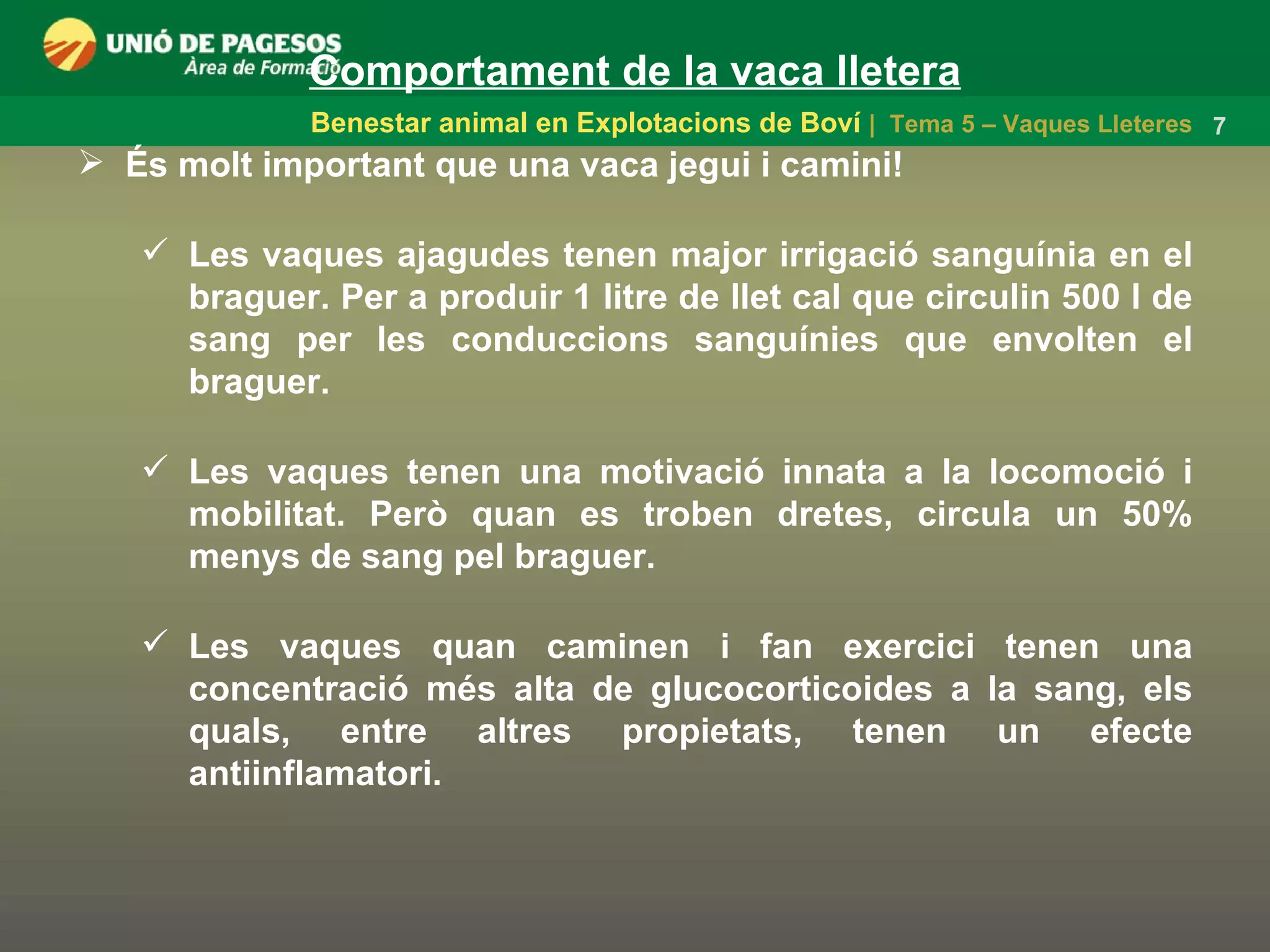 UNIÓ DE PAGESOS
Àrea de Formació

Comportament de la vaca lletera

Benestar animal en Explotacions de Boví | Tema 5 – Vaques Lleteres 7

➢ És molt important que una vaca jegui i camini!

✓ Les vaques ajagudes tenen major irrigació sanguínia en el braguer. Per a produir 1 litre de llet cal que circulin 500 l de sang per les conduccions sanguínies que envolten el braguer.

✓ Les vaques tenen una motivació innata a la locomoció i mobilitat. Però quan es troben dretes, circula un 50% menys de sang pel braguer.

✓ Les vaques quan caminen i fan exercici tenen una concentració més alta de glucocorticoides a la sang, els quals, entre altres propietats, tenen un efecte antiinflamatori.